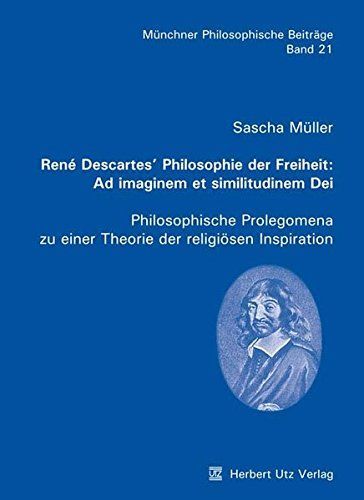 Münchner Philosophische Beiträge
Band 21

Sascha Müller

René Descartes' Philosophie der Freiheit:
Ad imaginem et similitudinem Dei

Philosophische Prolegomena
zu einer Theorie der religiösen Inspiration

UTZ Herbert Utz Verlag